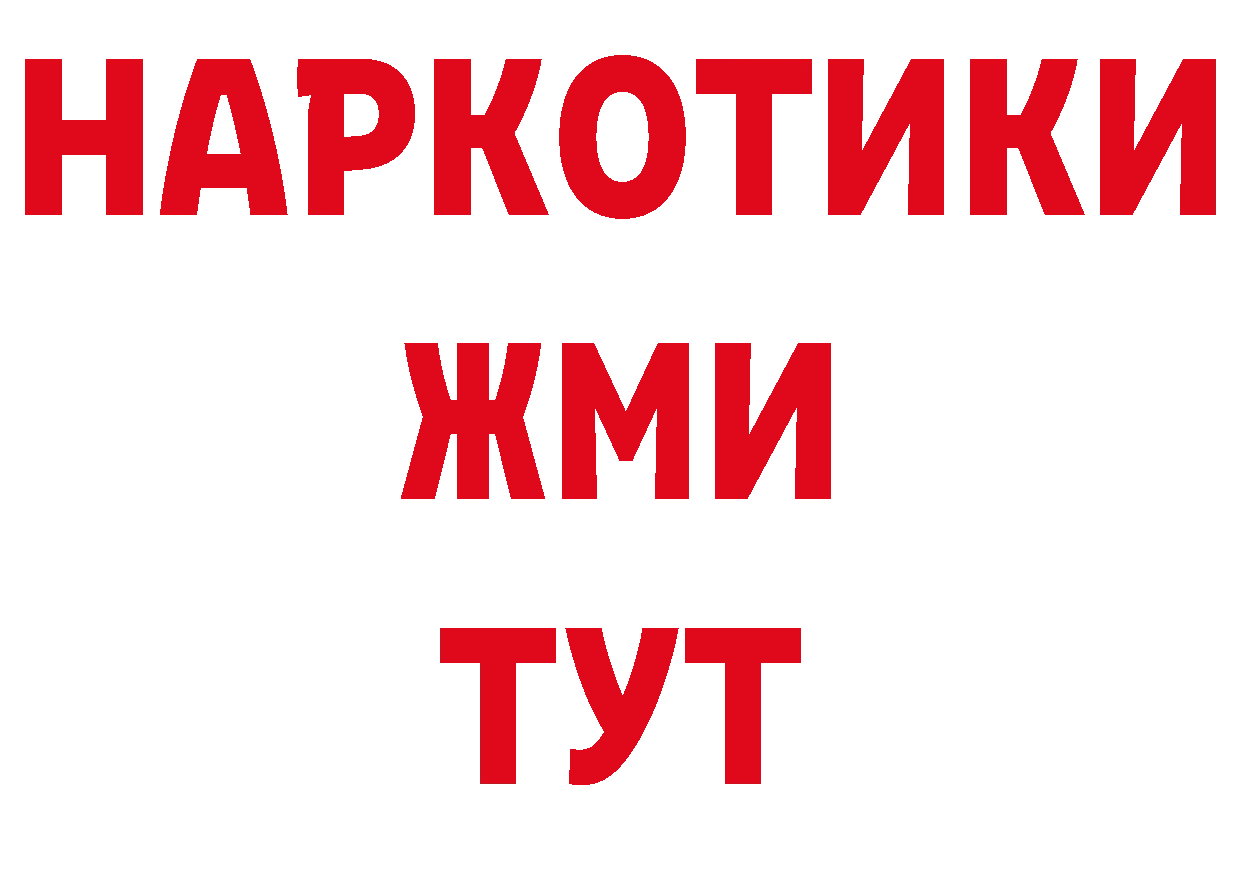 НАРКОТИКИ
ЖМИ
ТУТ